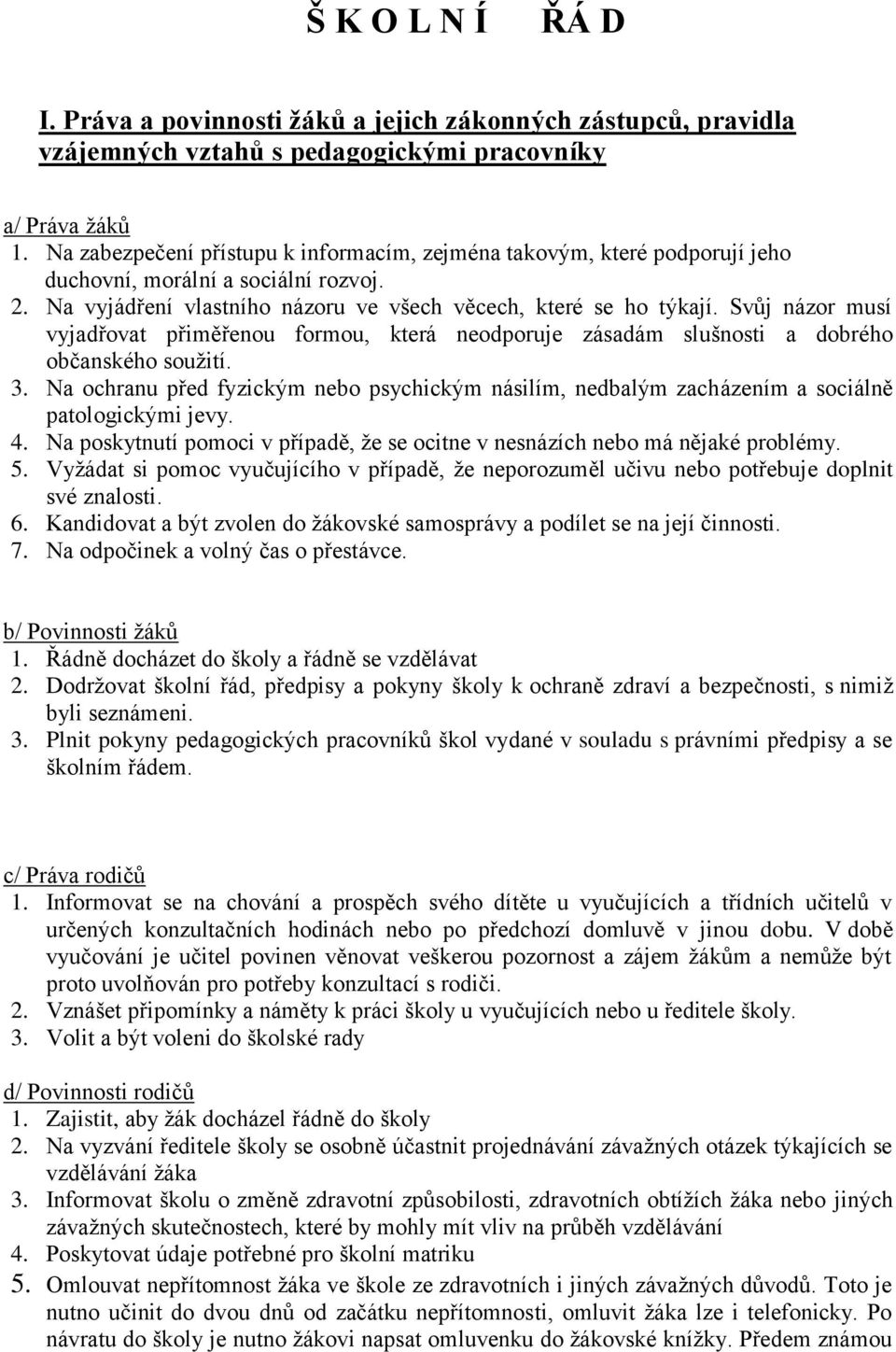 Š K O L N Í   Ř Á D

I. Práva a povinnosti žáků a jejich zákonných zástupců, pravidla vzájemných vztahů s pedagogickými pracovníky

a/ Práva žáků
1. Na zabezpečení přístupu k informacím, zejména takovým, které podporují jeho duchovní, morální a sociální rozvoj.
2. Na vyjádření vlastního názoru ve všech věcech, které se ho týkají. Svůj názor musí vyjadřovat přiměřenou formou, která neodporuje zásadám slušnosti a dobrého občanského soužití.
3. Na ochranu před fyzickým nebo psychickým násilím, nedbalým zacházením a sociálně patologickými jevy.
4. Na poskytnutí pomoci v případě, že se ocitne v nesnázích nebo má nějaké problémy.
5. Vyžádat si pomoc vyučujícího v případě, že neporozuměl učivu nebo potřebuje doplnit své znalosti.
6. Kandidovat a být zvolen do žákovské samosprávy a podílet se na její činnosti.
7. Na odpočinek a volný čas o přestávce.

b/ Povinnosti žáků
1. Řádně docházet do školy a řádně se vzdělávat
2. Dodržovat školní řád, předpisy a pokyny školy k ochraně zdraví a bezpečnosti, s nimiž byli seznámeni.
3. Plnit pokyny pedagogických pracovníků škol vydané v souladu s právními předpisy a se školním řádem.

c/ Práva rodičů
1. Informovat se na chování a prospěch svého dítěte u vyučujících a třídních učitelů v určených konzultačních hodinách nebo po předchozí domluvě v jinou dobu. V době vyučování je učitel povinen věnovat veškerou pozornost a zájem žákům a nemůže být proto uvolňován pro potřeby konzultací s rodiči.
2. Vznášet připomínky a náměty k práci školy u vyučujících nebo u ředitele školy.
3. Volit a být voleni do školské rady

d/ Povinnosti rodičů
1. Zajistit, aby žák docházel řádně do školy
2. Na vyzvání ředitele školy se osobně účastnit projednávání závažných otázek týkajících se vzdělávání žáka
3. Informovat školu o změně zdravotní způsobilosti, zdravotních obtížích žáka nebo jiných závažných skutečnostech, které by mohly mít vliv na průběh vzdělávání
4. Poskytovat údaje potřebné pro školní matriku
5. Omlouvat nepřítomnost žáka ve škole ze zdravotních i jiných závažných důvodů. Toto je nutno učinit do dvou dnů od začátku nepřítomnosti, omluvit žáka lze i telefonicky. Po návratu do školy je nutno žákovi napsat omluvenku do žákovské knížky. Předem známou